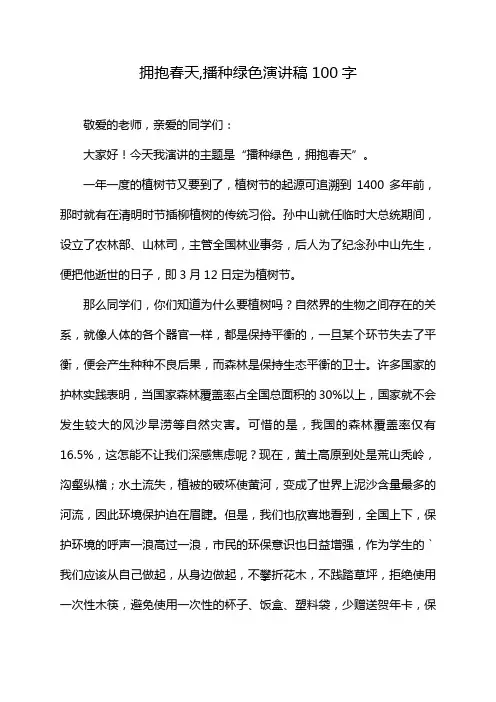 拥抱春天,播种绿色演讲稿 100 字

敬爱的老师，亲爱的同学们：

大家好！今天我演讲的主题是“播种绿色，拥抱春天”。

一年一度的植树节又要到了，植树节的起源可追溯到 1400 多年前，那时就有在清明时节插柳植树的传统习俗。孙中山就任临时大总统期间，设立了农林部、山林司，主管全国林业事务，后人为了纪念孙中山先生，便把他逝世的日子，即 3 月 12 日定为植树节。

那么同学们，你们知道为什么要植树吗？自然界的生物之间存在的关系，就像人体的各个器官一样，都是保持平衡的，一旦某个环节失去了平衡，便会产生种种不良后果，而森林是保持生态平衡的卫士。许多国家的护林实践表明，当国家森林覆盖率占全国总面积的 30%以上，国家就不会发生较大的风沙旱涝等自然灾害。可惜的是，我国的森林覆盖率仅有 16.5%，这怎能不让我们深感焦虑呢？现在，黄土高原到处是荒山秃岭，沟壑纵横；水土流失，植被的破坏使黄河，变成了世界上泥沙含量最多的河流，因此环境保护迫在眉睫。但是，我们也欣喜地看到，全国上下，保护环境的呼声一浪高过一浪，市民的环保意识也日益增强，作为学生的`我们应该从自己做起，从身边做起，不攀折花木，不践踏草坪，拒绝使用一次性木筷，避免使用一次性的杯子、饭盒、塑料袋，少赠送贺年卡，保